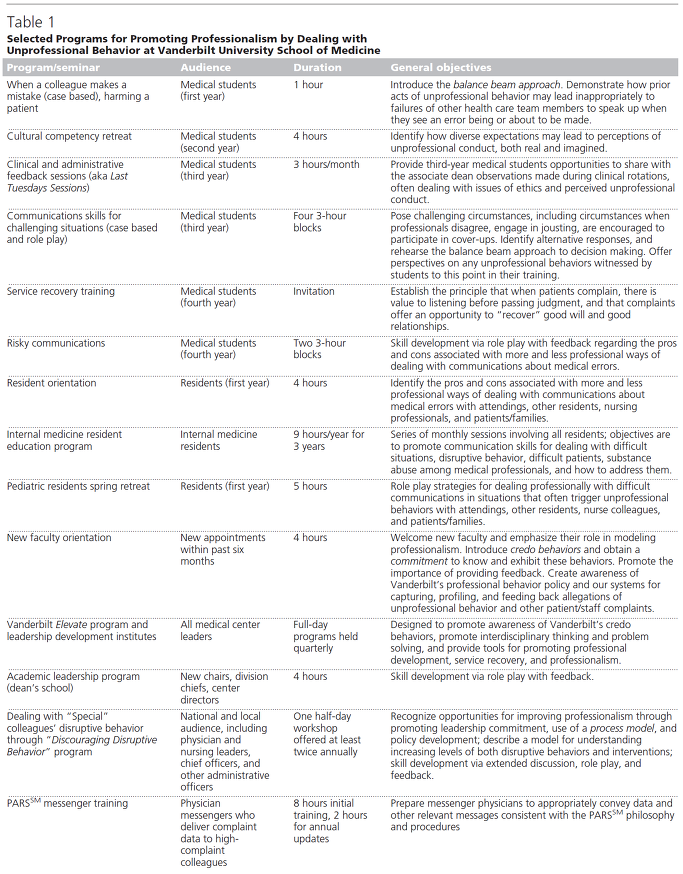 Table 1

Selected Programs for Promoting Professionalism by Dealing with Unprofessional Behavior at Vanderbilt University School of Medicine

| Program/seminar | Audience | Duration | General objectives |
|---|---|---|---|
| When a colleague makes a mistake (case based), harming a patient | Medical students (first year) | 1 hour | Introduce the balance beam approach. Demonstrate how prior acts of unprofessional behavior may lead inappropriately to failures of other health care team members to speak up when they see an error being or about to be made. |
| Cultural competency retreat | Medical students (second year) | 4 hours | Identify how diverse expectations may lead to perceptions of unprofessional conduct, both real and imagined. |
| Clinical and administrative feedback sessions (aka Last Tuesdays Sessions) | Medical students (third year) | 3 hours/month | Provide third-year medical students opportunities to share with the associate dean observations made during clinical rotations, often dealing with issues of ethics and perceived unprofessional conduct. |
| Communications skills for challenging situations (case based and role play) | Medical students (third year) | Four 3-hour blocks | Pose challenging circumstances, including circumstances when professionals disagree, engage in jousting, are encouraged to participate in cover-ups. Identify alternative responses, and rehearse the balance beam approach to decision making. Offer perspectives on any unprofessional behaviors witnessed by students to this point in their training. |
| Service recovery training | Medical students (fourth year) | Invitation | Establish the principle that when patients complain, there is value to listening before passing judgment, and that complaints offer an opportunity to "recover" good will and good relationships. |
| Risky communications | Medical students (fourth year) | Two 3-hour blocks | Skill development via role play with feedback regarding the pros and cons associated with more and less professional ways of dealing with communications about medical errors. |
| Resident orientation | Residents (first year) | 4 hours | Identify the pros and cons associated with more and less professional ways of dealing with communications about medical errors with attendings, other residents, nursing professionals, and patients/families. |
| Internal medicine resident education program | Internal medicine residents | 9 hours/year for 3 years | Series of monthly sessions involving all residents; objectives are to promote communication skills for dealing with difficult situations, disruptive behavior, difficult patients, substance abuse among medical professionals, and how to address them. |
| Pediatric residents spring retreat | Residents (first year) | 5 hours | Role play strategies for dealing professionally with difficult communications in situations that often trigger unprofessional behaviors with attendings, other residents, nurse colleagues, and patients/families. |
| New faculty orientation | New appointments within past six months | 4 hours | Welcome new faculty and emphasize their role in modeling professionalism. Introduce credo behaviors and obtain a commitment to know and exhibit these behaviors. Promote the importance of providing feedback. Create awareness of Vanderbilt's professional behavior policy and our systems for capturing, profiling, and feeding back allegations of unprofessional behavior and other patient/staff complaints. |
| Vanderbilt Elevate program and leadership development institutes | All medical center leaders | Full-day programs held quarterly | Designed to promote awareness of Vanderbilt's credo behaviors, promote interdisciplinary thinking and problem solving, and provide tools for promoting professional development, service recovery, and professionalism. |
| Academic leadership program (dean's school) | New chairs, division chiefs, center directors | 4 hours | Skill development via role play with feedback. |
| Dealing with "Special" colleagues' disruptive behavior through "Discouraging Disruptive Behavior" program | National and local audience, including physician and nursing leaders, chief officers, and other administrative officers | One half-day workshop offered at least twice annually | Recognize opportunities for improving professionalism through promoting leadership commitment, use of a process model, and policy development; describe a model for understanding increasing levels of both disruptive behaviors and interventions; skill development via extended discussion, role play, and feedback. |
| PARS$^{SM}$ messenger training | Physician messengers who deliver complaint data to high-complaint colleagues | 8 hours initial training, 2 hours for annual updates | Prepare messenger physicians to appropriately convey data and other relevant messages consistent with the PARS$^{SM}$ philosophy and procedures |